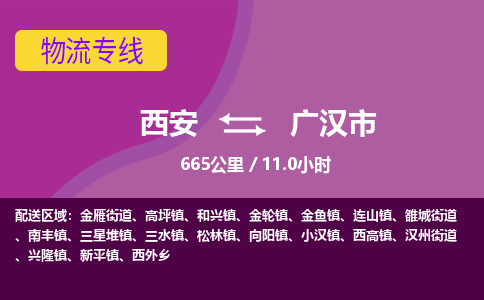 物流专线

西安 广汉市

665公里 / 11.0小时

配送区域：金雁街道、高坪镇、和兴镇、金轮镇、金鱼镇、连山镇、雒城街道、南丰镇、三星堆镇、三水镇、松林镇、向阳镇、小汉镇、西高镇、汉州街道、兴隆镇、新平镇、西外乡